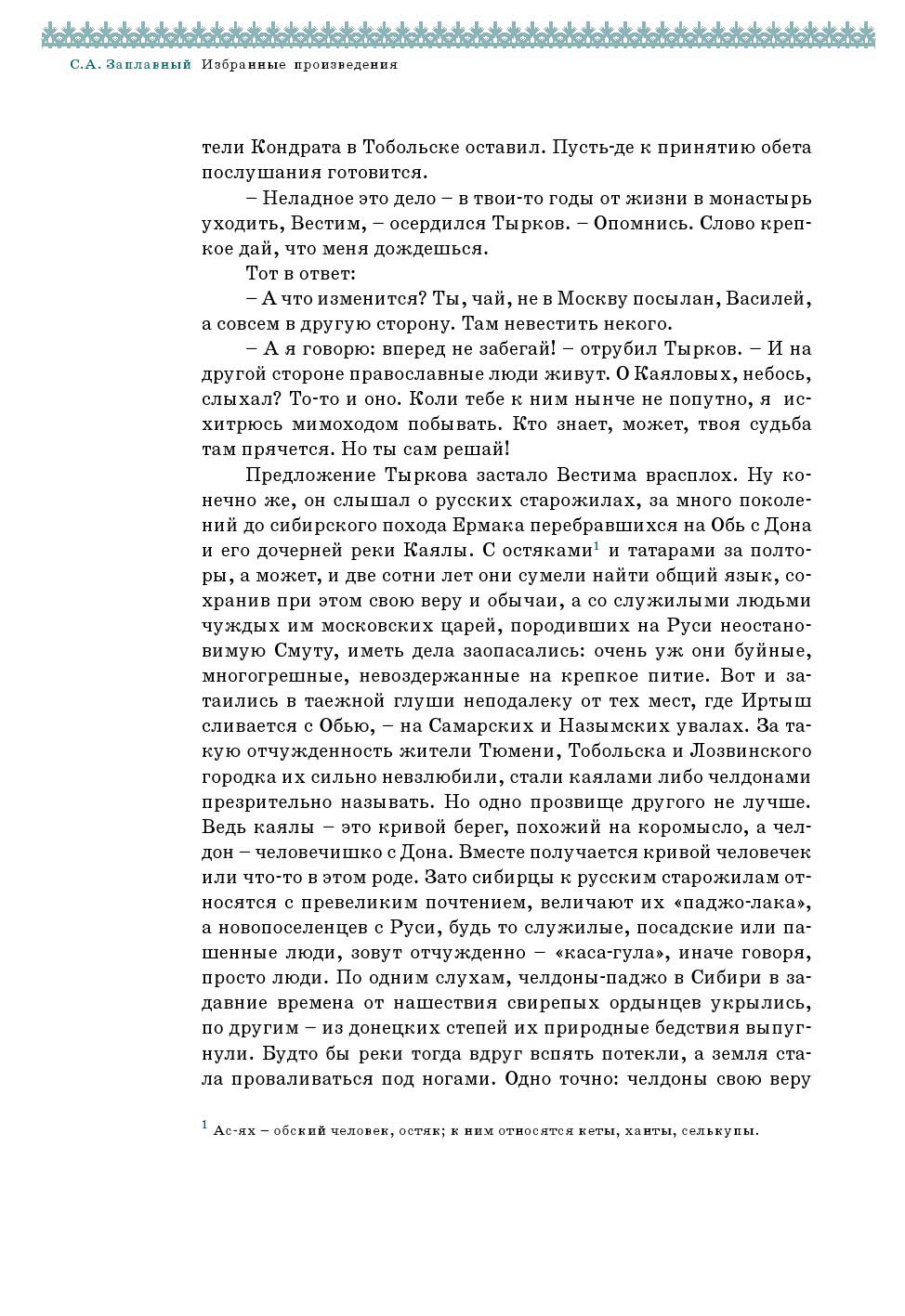 С.А. Заплавный Избранные произведения

тели Кондрата в Тобольске оставил. Пусть-де к принятию обета послушания готовится.

– Неладное это дело – в твои-то годы от жизни в монастырь уходить, Вестим, – осердился Тырков. – Опомнись. Слово крепкое дай, что меня дождешься.

Тот в ответ:

– А что изменится? Ты, чай, не в Москву посылан, Василей, а совсем в другую сторону. Там невестить некого.

– А я говорю: вперед не забегай! – отрубил Тырков. – И на другой стороне православные люди живут. О Каяловых, небось, слыхал? То-то и оно. Коли тебе к ним нынче не попутно, я исхитрюсь мимоходом побывать. Кто знает, может, твоя судьба там прячется. Но ты сам решай!

Предложение Тыркова застало Вестима врасплох. Ну конечно же, он слышал о русских старожилах, за много поколений до сибирского похода Ермака перебравшихся на Обь с Дона и его дочерней реки Каялы. С остяками$^1$ и татарами за полторы, а может, и две сотни лет они сумели найти общий язык, сохранив при этом свою веру и обычаи, а со служилыми людьми чуждых им московских царей, породивших на Руси неостановимую Смуту, иметь дела заопасались: очень уж они буйные, многогрешные, невоздержанные на крепкое питие. Вот и затаились в таежной глуши неподалеку от тех мест, где Иртыш сливается с Обью, – на Самарских и Назымских увалах. За такую отчужденность жители Тюмени, Тобольска и Лозвинского городка их сильно невзлюбили, стали каялами либо челдонами презрительно называть. Но одно прозвище другого не лучше. Ведь каялы – это кривой берег, похожий на коромысло, а челдон – человечишко с Дона. Вместе получается кривой человечек или что-то в этом роде. Зато сибирцы к русским старожилам относятся с превеликим почтением, величают их «паджо-лака», а новопоселенцев с Руси, будь то служилые, посадские или пашенные люди, зовут отчужденно – «каса-гула», иначе говоря, просто люди. По одним слухам, челдоны-паджо в Сибири в задавние времена от нашествия свирепых ордынцев укрылись, по другим – из донецких степей их природные бедствия выпугнули. Будто бы реки тогда вдруг вспять потекли, а земля стала проваливаться под ногами. Одно точно: челдоны свою веру

$^1$ Ас-ях – обский человек, остяк; к ним относятся кеты, ханты, селькупы.